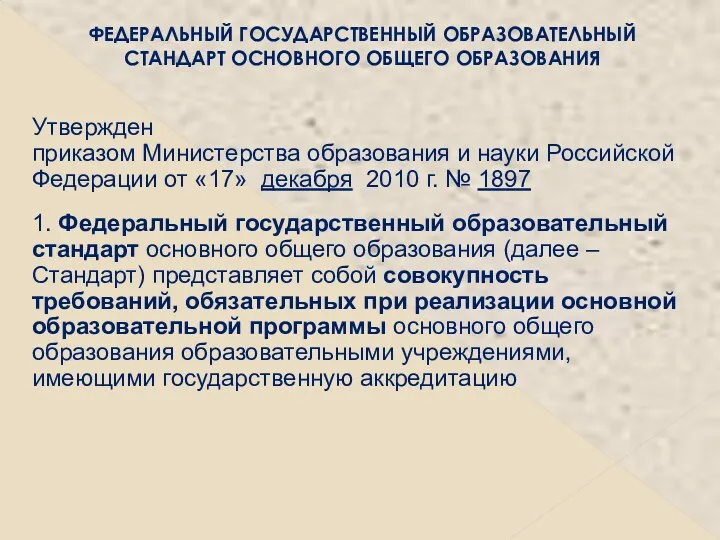 ФЕДЕРАЛЬНЫЙ ГОСУДАРСТВЕННЫЙ ОБРАЗОВАТЕЛЬНЫЙ СТАНДАРТ ОСНОВНОГО ОБЩЕГО ОБРАЗОВАНИЯ

Утвержден
приказом Министерства образования и науки Российской Федерации от «17» декабря 2010 г. № 1897

1. Федеральный государственный образовательный стандарт основного общего образования (далее – Стандарт) представляет собой совокупность требований, обязательных при реализации основной образовательной программы основного общего образования образовательными учреждениями, имеющими государственную аккредитацию